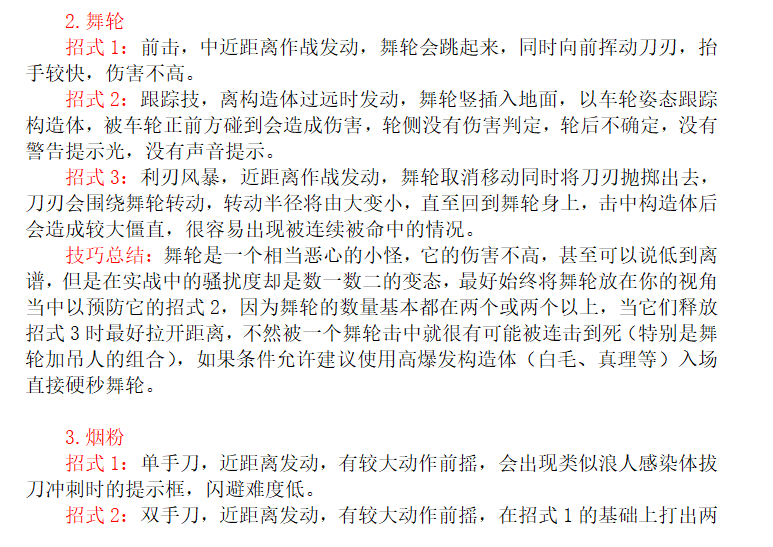 2. 舞轮

招式 1：前击，中近距离作战发动，舞轮会跳起来，同时向前挥动刀刃，抬手较快，伤害不高。

招式 2：跟踪技，离构造体过远时发动，舞轮竖插入地面，以车轮姿态跟踪构造体，被车轮正前方碰到会造成伤害，轮侧没有伤害判定，轮后不确定，没有警告提示光，没有声音提示。

招式 3：利刃风暴，近距离作战发动，舞轮取消移动同时将刀刃抛掷出去，刀刃会围绕舞轮转动，转动半径将由大变小，直至回到舞轮身上，击中构造体后会造成较大僵直，很容易出现被连续被命中的情况。

技巧总结：舞轮是一个相当恶心的小怪，它的伤害不高，甚至可以说低到离谱，但是在实战中的骚扰度却是数一数二的变态，最好始终将舞轮放在你的视角当中以预防它的招式 2，因为舞轮的数量基本都在两个或两个以上，当它们释放招式 3 时最好拉开距离，不然被一个舞轮击中就很有可能被连击到死（特别是舞轮加吊人的组合），如果条件允许建议使用高爆发构造体（白毛、真理等）入场直接硬秒舞轮。

3. 烟粉

招式 1：单手刀，近距离发动，有较大动作前摇，会出现类似浪人感染体拔刀冲刺时的提示框，闪避难度低。

招式 2：双手刀，近距离发动，有较大动作前摇，在招式 1 的基础上打出两